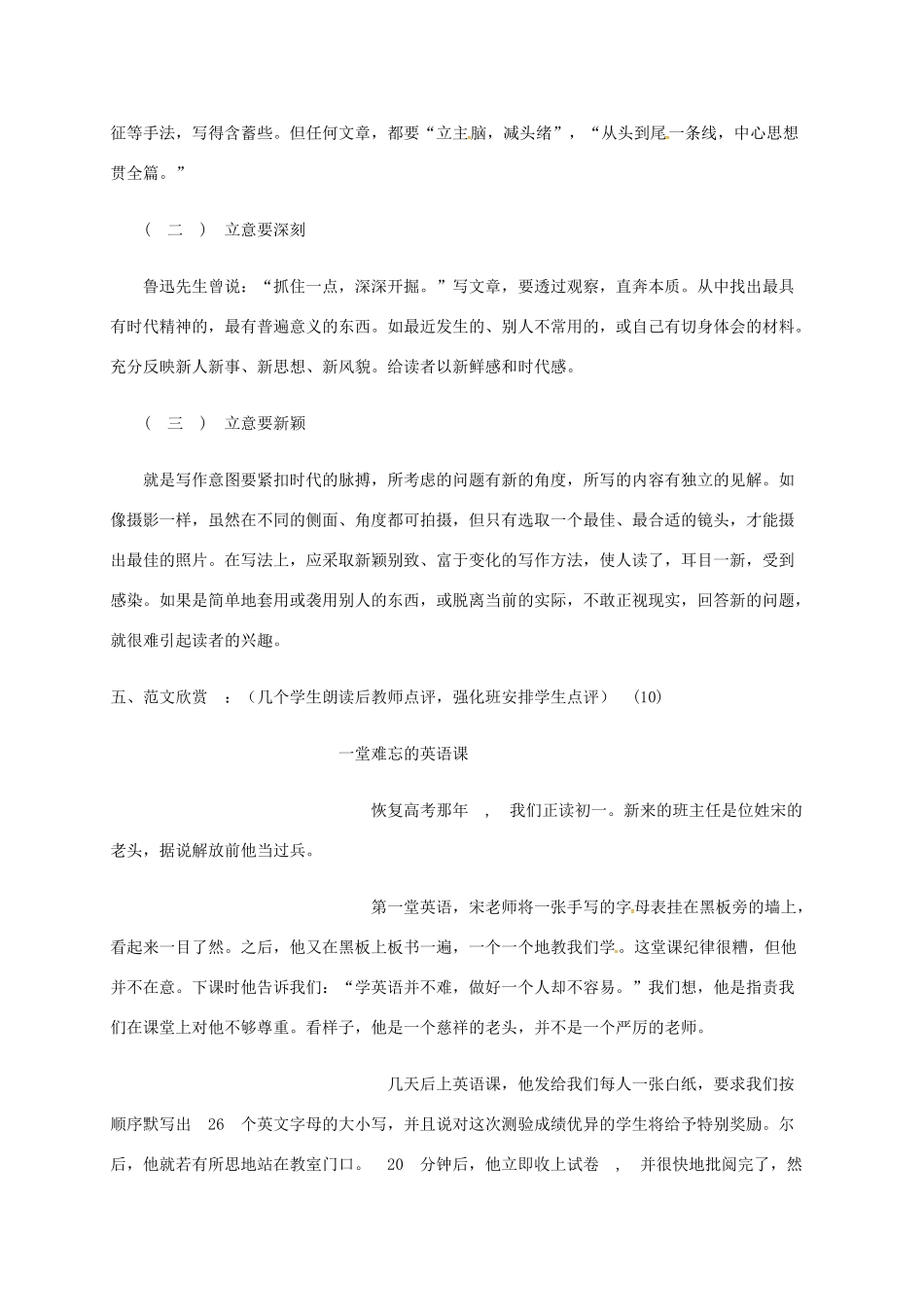 征等手法，写得含蓄些。但任何文章，都要“立主脑，减头绪”，“从头到尾一条线，中心思想贯全篇。”

（ 二 ） 立意要深刻

鲁迅先生曾说：“抓住一点，深深开掘。”写文章，要透过观察，直奔本质。从中找出最具有时代精神的，最有普遍意义的东西。如最近发生的、别人不常用的，或自己有切身体会的材料。充分反映新人新事、新思想、新风貌。给读者以新鲜感和时代感。

（ 三 ） 立意要新颖

就是写作意图要紧扣时代的脉搏，所考虑的问题有新的角度，所写的内容有独立的见解。如像摄影一样，虽然在不同的侧面、角度都可拍摄，但只有选取一个最佳、最合适的镜头，才能摄出最佳的照片。在写法上，应采取新颖别致、富于变化的写作方法，使人读了，耳目一新，受到感染。如果是简单地套用或袭用别人的东西，或脱离当前的实际，不敢正视现实，回答新的问题，就很难引起读者的兴趣。

五、范文欣赏 ：（几个学生朗读后教师点评，强化班安排学生点评） (10)

一堂难忘的英语课

恢复高考那年 ， 我们正读初一。新来的班主任是位姓宋的老头，据说解放前他当过兵。

第一堂英语，宋老师将一张手写的字母表挂在黑板旁的墙上，看起来一目了然。之后，他又在黑板上板书一遍，一个一个地教我们学。这堂课纪律很糟，但他并不在意。下课时他告诉我们：“学英语并不难，做好一个人却不容易。”我们想，他是指责我们在课堂上对他不够尊重。看样子，他是一个慈祥的老头，并不是一个严厉的老师。

几天后上英语课，他发给我们每人一张白纸，要求我们按顺序默写出 26 个英文字母的大小写，并且说对这次测验成绩优异的学生将给予特别奖励。尔后，他就若有所思地站在教室门口。 20 分钟后，他立即收上试卷 ， 并很快地批阅完了，然